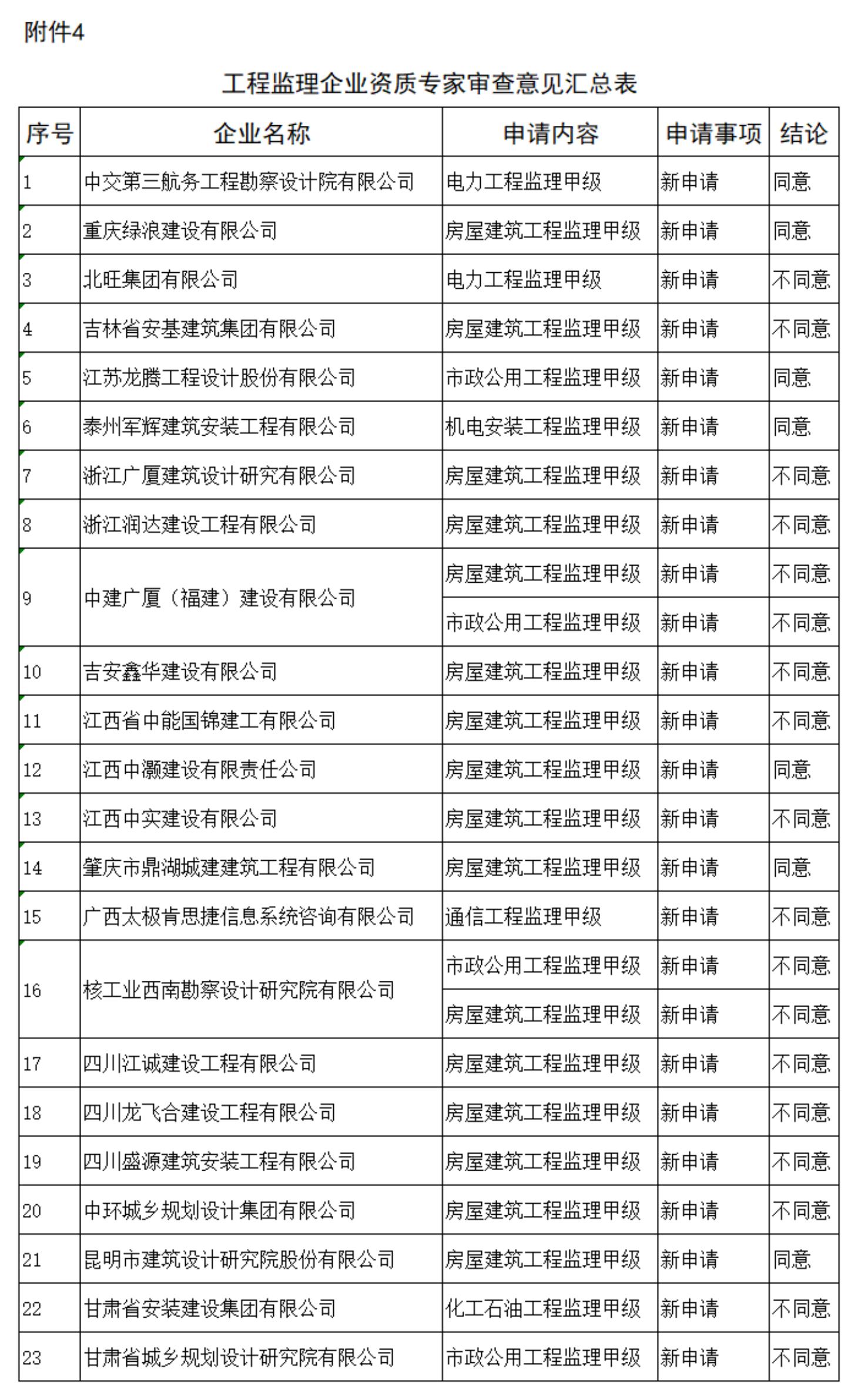 附件4

工程监理企业资质专家审查意见汇总表

| 序号 | 企业名称 | 申请内容 | 申请事项 | 结论 |
|---|---|---|---|---|
| 1 | 中交第三航务工程勘察设计院有限公司 | 电力工程监理甲级 | 新申请 | 同意 |
| 2 | 重庆绿浪建设有限公司 | 房屋建筑工程监理甲级 | 新申请 | 同意 |
| 3 | 北旺集团有限公司 | 电力工程监理甲级 | 新申请 | 不同意 |
| 4 | 吉林省安基建筑集团有限公司 | 房屋建筑工程监理甲级 | 新申请 | 不同意 |
| 5 | 江苏龙腾工程设计股份有限公司 | 市政公用工程监理甲级 | 新申请 | 同意 |
| 6 | 泰州军辉建筑安装工程有限公司 | 机电安装工程监理甲级 | 新申请 | 同意 |
| 7 | 浙江广厦建筑设计研究有限公司 | 房屋建筑工程监理甲级 | 新申请 | 不同意 |
| 8 | 浙江润达建设工程有限公司 | 房屋建筑工程监理甲级 | 新申请 | 不同意 |
| 9 | 中建广厦（福建）建设有限公司 | 房屋建筑工程监理甲级 | 新申请 | 不同意 |
|  |  | 市政公用工程监理甲级 | 新申请 | 不同意 |
| 10 | 吉安鑫华建设有限公司 | 房屋建筑工程监理甲级 | 新申请 | 不同意 |
| 11 | 江西省中能国锦建工有限公司 | 房屋建筑工程监理甲级 | 新申请 | 不同意 |
| 12 | 江西中灏建设有限责任公司 | 房屋建筑工程监理甲级 | 新申请 | 同意 |
| 13 | 江西中实建设有限公司 | 房屋建筑工程监理甲级 | 新申请 | 不同意 |
| 14 | 肇庆市鼎湖城建建筑工程有限公司 | 房屋建筑工程监理甲级 | 新申请 | 同意 |
| 15 | 广西太极肯思捷信息系统咨询有限公司 | 通信工程监理甲级 | 新申请 | 不同意 |
| 16 | 核工业西南勘察设计研究院有限公司 | 市政公用工程监理甲级 | 新申请 | 不同意 |
|  |  | 房屋建筑工程监理甲级 | 新申请 | 不同意 |
| 17 | 四川江诚建设工程有限公司 | 房屋建筑工程监理甲级 | 新申请 | 不同意 |
| 18 | 四川龙飞合建设工程有限公司 | 房屋建筑工程监理甲级 | 新申请 | 不同意 |
| 19 | 四川盛源建筑安装工程有限公司 | 房屋建筑工程监理甲级 | 新申请 | 不同意 |
| 20 | 中环城乡规划设计集团有限公司 | 房屋建筑工程监理甲级 | 新申请 | 不同意 |
| 21 | 昆明市建筑设计研究院股份有限公司 | 房屋建筑工程监理甲级 | 新申请 | 同意 |
| 22 | 甘肃省安装建设集团有限公司 | 化工石油工程监理甲级 | 新申请 | 不同意 |
| 23 | 甘肃省城乡规划设计研究院有限公司 | 市政公用工程监理甲级 | 新申请 | 不同意 |